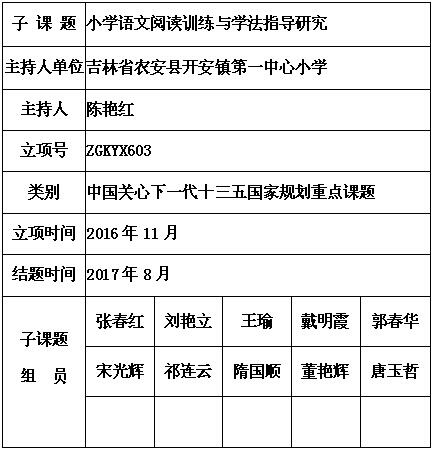 | 子 课 题 | 小学语文阅读训练与学法指导研究 | | | | |
|---|---|---|---|---|---|
| 主持人单位 | 吉林省农安县开安镇第一中心小学 | | | | |
| 主持人 | 陈艳红 | | | | |
| 立项号 | ZGKYX603 | | | | |
| 类别 | 中国关心下一代十三五国家规划重点课题 | | | | |
| 立项时间 | 2016 年 11 月 | | | | |
| 结题时间 | 2017 年 8 月 | | | | |
| 子课题 组 员 | 张春红 | 刘艳立 | 王瑜 | 戴明霞 | 郭春华 |
| | 宋光辉 | 祁连云 | 隋国顺 | 董艳辉 | 唐玉哲 |
| | | | | | |